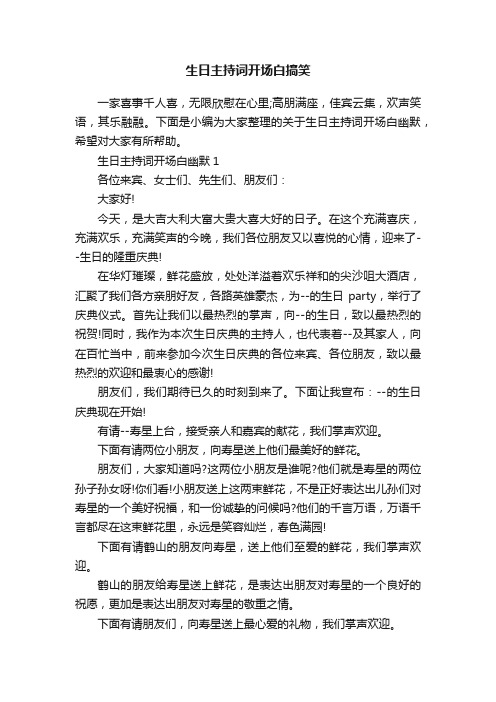 生日主持词开场白搞笑

一家喜事千人喜，无限欣慰在心里;高朋满座，佳宾云集，欢声笑语，其乐融融。下面是小编为大家整理的关于生日主持词开场白幽默，希望对大家有所帮助。

生日主持词开场白幽默 1

各位来宾、女士们、先生们、朋友们：

大家好!

今天，是大吉大利大富大贵大喜大好的日子。在这个充满喜庆，充满欢乐，充满笑声的今晚，我们各位朋友又以喜悦的心情，迎来了--生日的隆重庆典!

在华灯璀璨，鲜花盛放，处处洋溢着欢乐祥和的尖沙咀大酒店，汇聚了我们各方亲朋好友，各路英雄豪杰，为--的生日 party，举行了庆典仪式。首先让我们以最热烈的掌声，向--的生日，致以最热烈的祝贺!同时，我作为本次生日庆典的主持人，也代表着--及其家人，向在百忙当中，前来参加今次生日庆典的各位来宾、各位朋友，致以最热烈的欢迎和最衷心的感谢!

朋友们，我们期待已久的时刻到来了。下面让我宣布：--的生日庆典现在开始!

有请--寿星上台，接受亲人和嘉宾的献花，我们掌声欢迎。

下面有请两位小朋友，向寿星送上他们最美好的鲜花。

朋友们，大家知道吗?这两位小朋友是谁呢?他们就是寿星的两位孙子孙女呀!你们看!小朋友送上这两束鲜花，不是正好表达出儿孙们对寿星的一个美好祝福，和一份诚挚的问候吗?他们的千言万语，万语千言都尽在这束鲜花里，永远是笑容灿烂，春色满园!

下面有请鹤山的朋友向寿星，送上他们至爱的鲜花，我们掌声欢迎。

鹤山的朋友给寿星送上鲜花，是表达出朋友对寿星的一个良好的祝愿，更加是表达出朋友对寿星的敬重之情。

下面有请朋友们，向寿星送上最心爱的礼物，我们掌声欢迎。